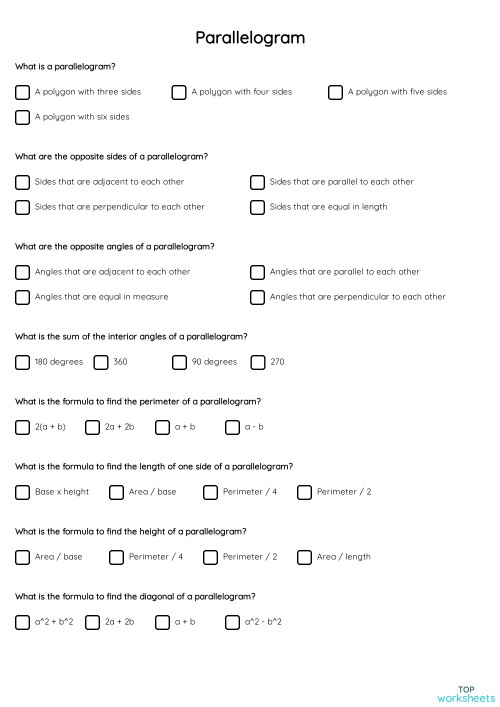 Parallelogram

What is a parallelogram?

A polygon with three sides
A polygon with four sides
A polygon with five sides
A polygon with six sides

What are the opposite sides of a parallelogram?

Sides that are adjacent to each other
Sides that are parallel to each other
Sides that are perpendicular to each other
Sides that are equal in length

What are the opposite angles of a parallelogram?

Angles that are adjacent to each other
Angles that are parallel to each other
Angles that are equal in measure
Angles that are perpendicular to each other

What is the sum of the interior angles of a parallelogram?

180 degrees
360
90 degrees
270

What is the formula to find the perimeter of a parallelogram?

2(a + b)
2a + 2b
a + b
a - b

What is the formula to find the length of one side of a parallelogram?

Base x height
Area / base
Perimeter / 4
Perimeter / 2

What is the formula to find the height of a parallelogram?

Area / base
Perimeter / 4
Perimeter / 2
Area / length

What is the formula to find the diagonal of a parallelogram?

a^2 + b^2
2a + 2b
a + b
a^2 - b^2

TOP
worksheets